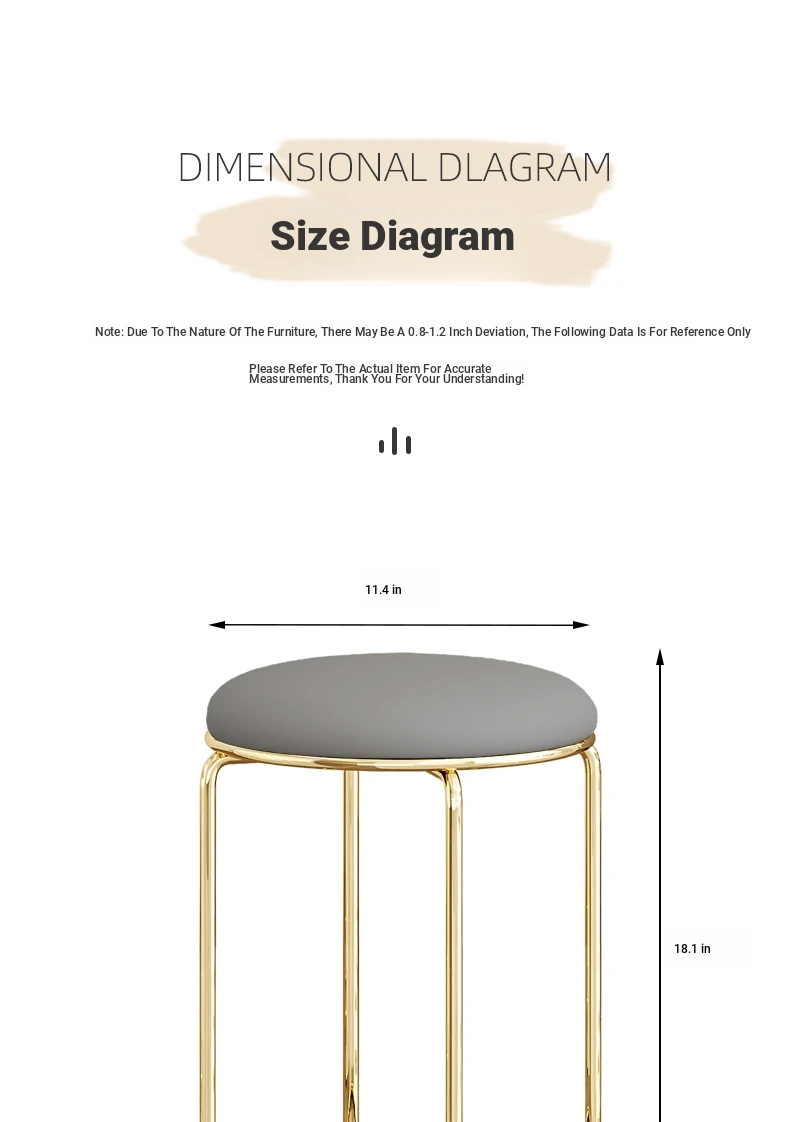 DIMENSIONAL DLAGRAM

Size Diagram

Note: Due To The Nature Of The Furniture, There May Be A 0.8-1.2 Inch Deviation, The Following Data Is For Reference Only

Please Refer To The Actual Item For Accurate Measurements, Thank You For Your Understanding!

11.4 in

18.1 in